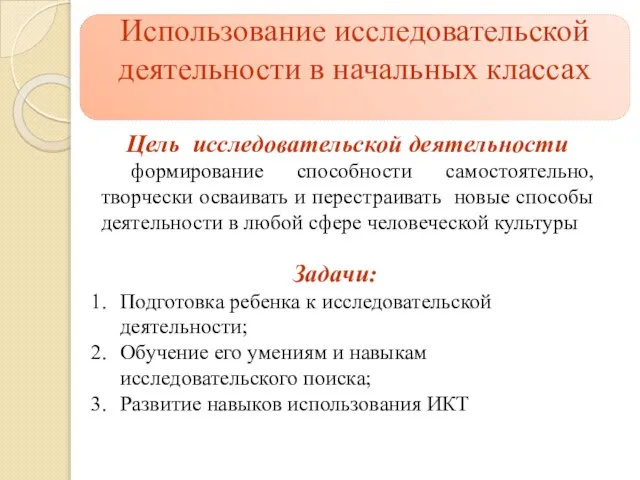 Использование исследовательской деятельности в начальных классах

Цель исследовательской деятельности

формирование способности самостоятельно, творчески осваивать и перестраивать новые способы деятельности в любой сфере человеческой культуры

Задачи:

1. Подготовка ребенка к исследовательской деятельности;
2. Обучение его умениям и навыкам исследовательского поиска;
3. Развитие навыков использования ИКТ